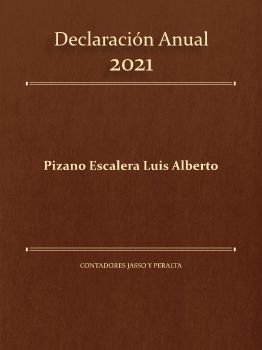 Declaración Anual
2021

Pizano Escalera Luis Alberto

CONTADORES JASSO Y PERALTA